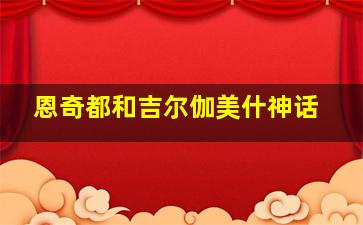 恩奇都和吉尔伽美什神话